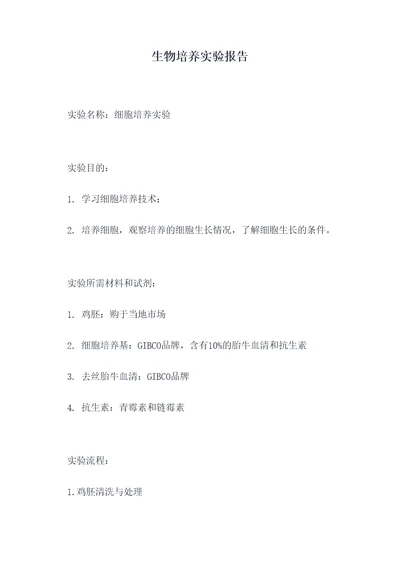 生物培养实验报告

实验名称：细胞培养实验

实验目的：

1. 学习细胞培养技术；

2. 培养细胞，观察培养的细胞生长情况，了解细胞生长的条件。

实验所需材料和试剂：

1. 鸡胚：购于当地市场

2. 细胞培养基：GIBCO品牌，含有10%的胎牛血清和抗生素

3. 去丝胎牛血清：GIBCO品牌

4. 抗生素：青霉素和链霉素

实验流程：

1.鸡胚清洗与处理